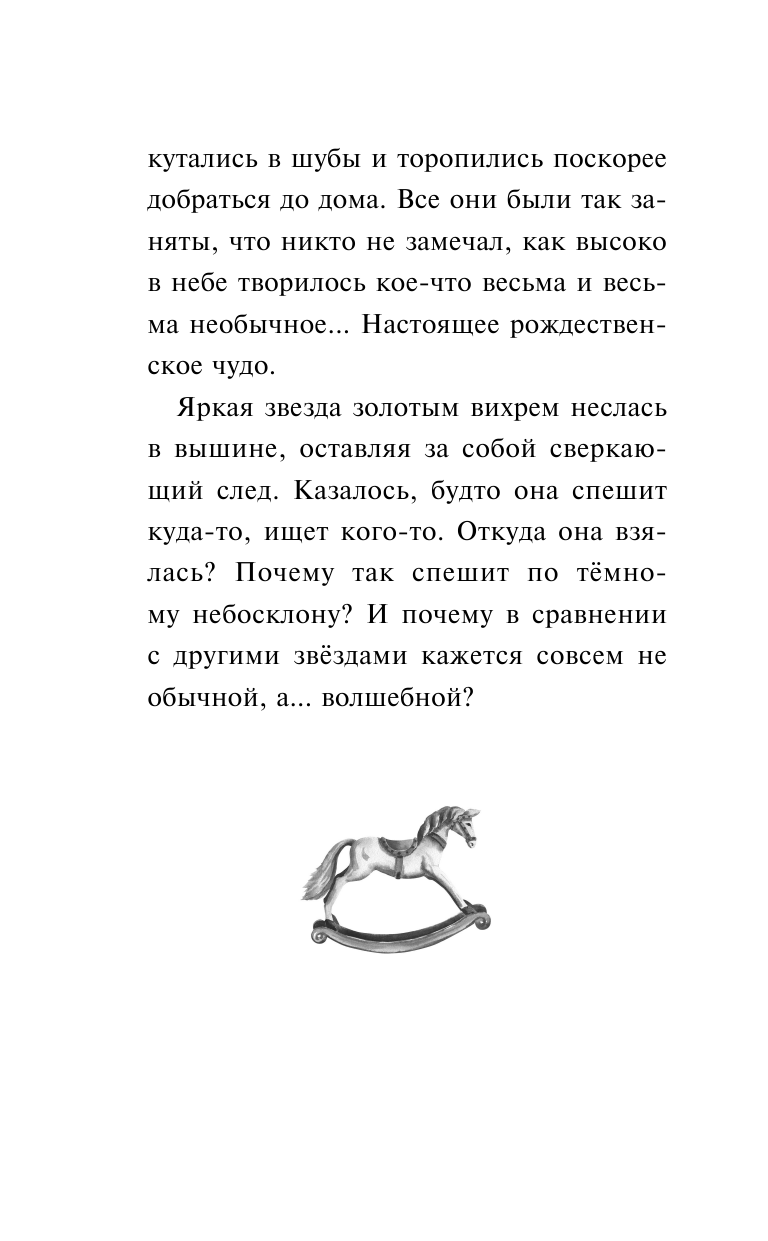 кутались в шубы и торопились поскорее добраться до дома. Все они были так заняты, что никто не замечал, как высоко в небе творилось кое-что весьма и весьма необычное... Настоящее рождественское чудо.

Яркая звезда золотым вихрем неслась в вышине, оставляя за собой сверкающий след. Казалось, будто она спешит куда-то, ищет кого-то. Откуда она взялась? Почему так спешит по тёмному небосклону? И почему в сравнении с другими звёздами кажется совсем не обычной, а... волшебной?